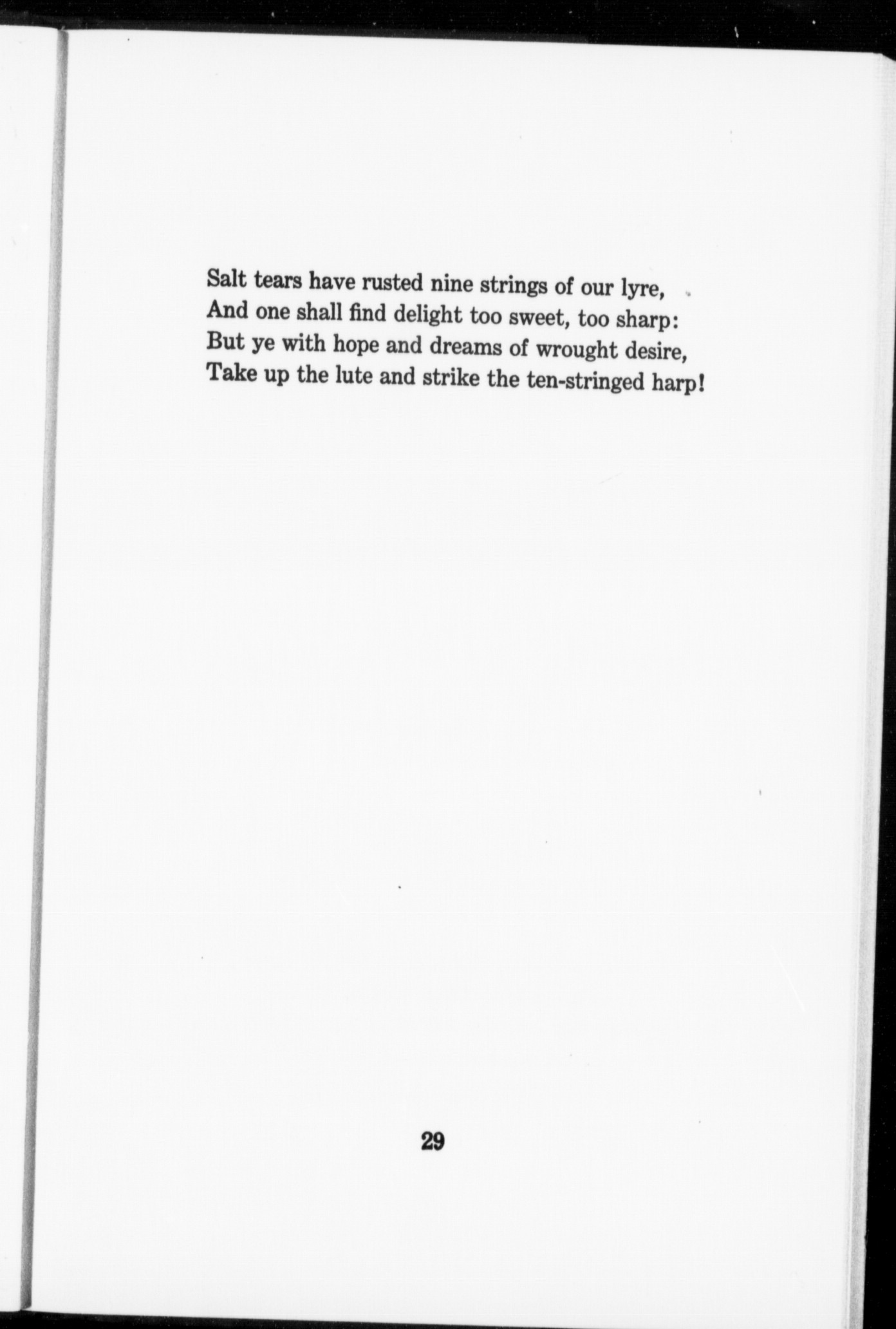 Salt tears have rusted nine strings of our lyre,
And one shall find delight too sweet, too sharp:
But ye with hope and dreams of wrought desire,
Take up the lute and strike the ten-stringed harp!

29